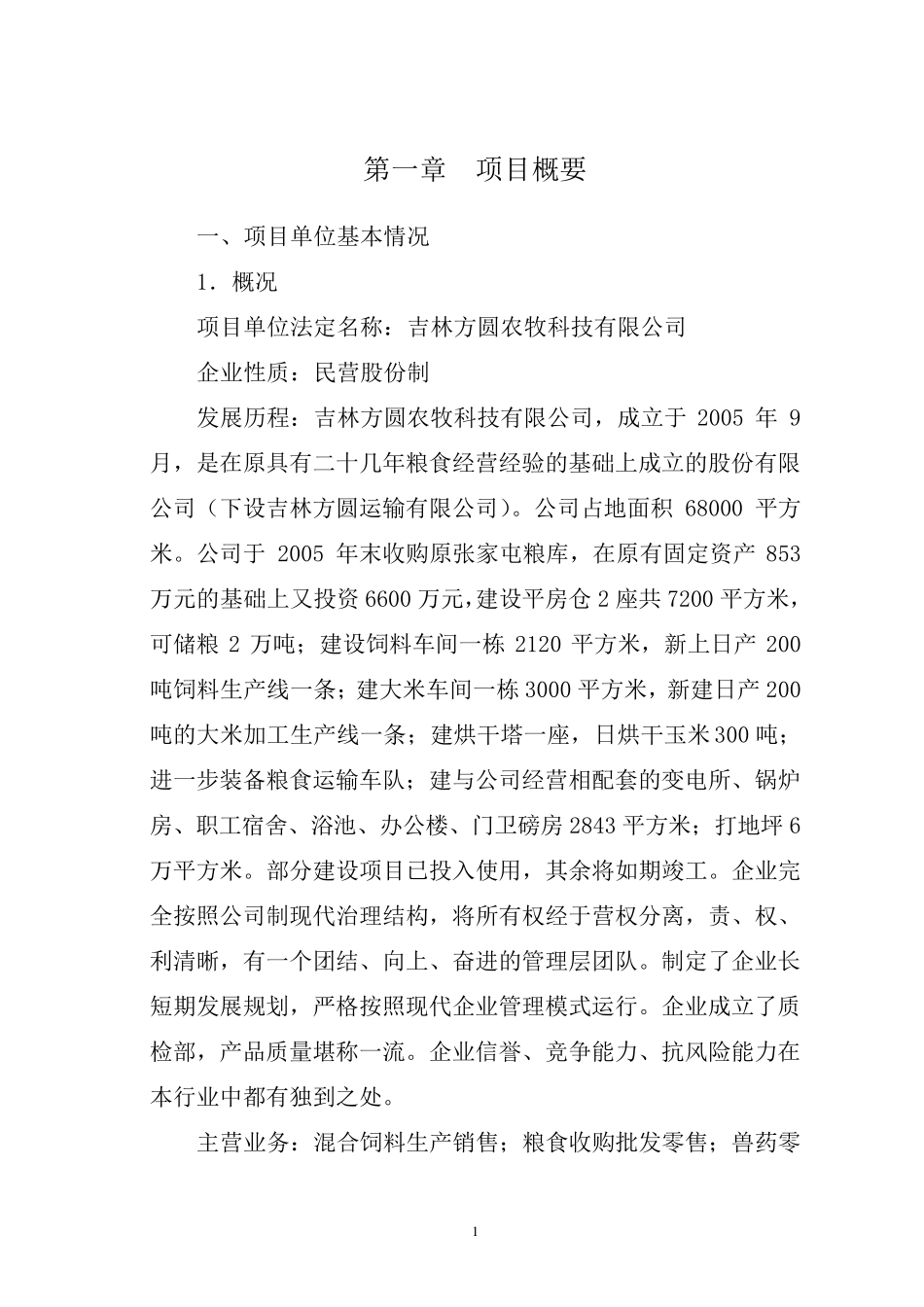 第一章　项目概要

一、项目单位基本情况

1．概况

项目单位法定名称：吉林方圆农牧科技有限公司

企业性质：民营股份制

发展历程：吉林方圆农牧科技有限公司，成立于 2005 年 9 月，是在原具有二十几年粮食经营经验的基础上成立的股份有限公司（下设吉林方圆运输有限公司）。公司占地面积 68000 平方米。公司于 2005 年末收购原张家屯粮库，在原有固定资产 853 万元的基础上又投资 6600 万元，建设平房仓 2 座共 7200 平方米，可储粮 2 万吨；建设饲料车间一栋 2120 平方米，新上日产 200 吨饲料生产线一条；建大米车间一栋 3000 平方米，新建日产 200 吨的大米加工生产线一条；建烘干塔一座，日烘干玉米 300 吨；进一步装备粮食运输车队；建与公司经营相配套的变电所、锅炉房、职工宿舍、浴池、办公楼、门卫磅房 2843 平方米；打地坪 6 万平方米。部分建设项目已投入使用，其余将如期竣工。企业完全按照公司制现代治理结构，将所有权经于营权分离，责、权、利清晰，有一个团结、向上、奋进的管理层团队。制定了企业长短期发展规划，严格按照现代企业管理模式运行。企业成立了质检部，产品质量堪称一流。企业信誉、竞争能力、抗风险能力在本行业中都有独到之处。

主营业务：混合饲料生产销售；粮食收购批发零售；兽药零

1